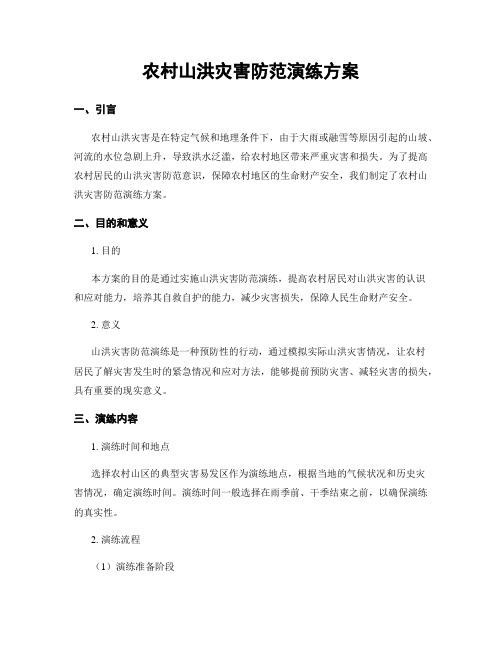 农村山洪灾害防范演练方案

一、引言

农村山洪灾害是在特定气候和地理条件下，由于大雨或融雪等原因引起的山坡、河流的水位急剧上升，导致洪水泛滥，给农村地区带来严重灾害和损失。为了提高农村居民的山洪灾害防范意识，保障农村地区的生命财产安全，我们制定了农村山洪灾害防范演练方案。

二、目的和意义

1. 目的

本方案的目的是通过实施山洪灾害防范演练，提高农村居民对山洪灾害的认识和应对能力，培养其自救自护的能力，减少灾害损失，保障人民生命财产安全。

2. 意义

山洪灾害防范演练是一种预防性的行动，通过模拟实际山洪灾害情况，让农村居民了解灾害发生时的紧急情况和应对方法，能够提前预防灾害、减轻灾害的损失，具有重要的现实意义。

三、演练内容

1. 演练时间和地点

选择农村山区的典型灾害易发区作为演练地点，根据当地的气候状况和历史灾害情况，确定演练时间。演练时间一般选择在雨季前、干季结束之前，以确保演练的真实性。

2. 演练流程

（1）演练准备阶段